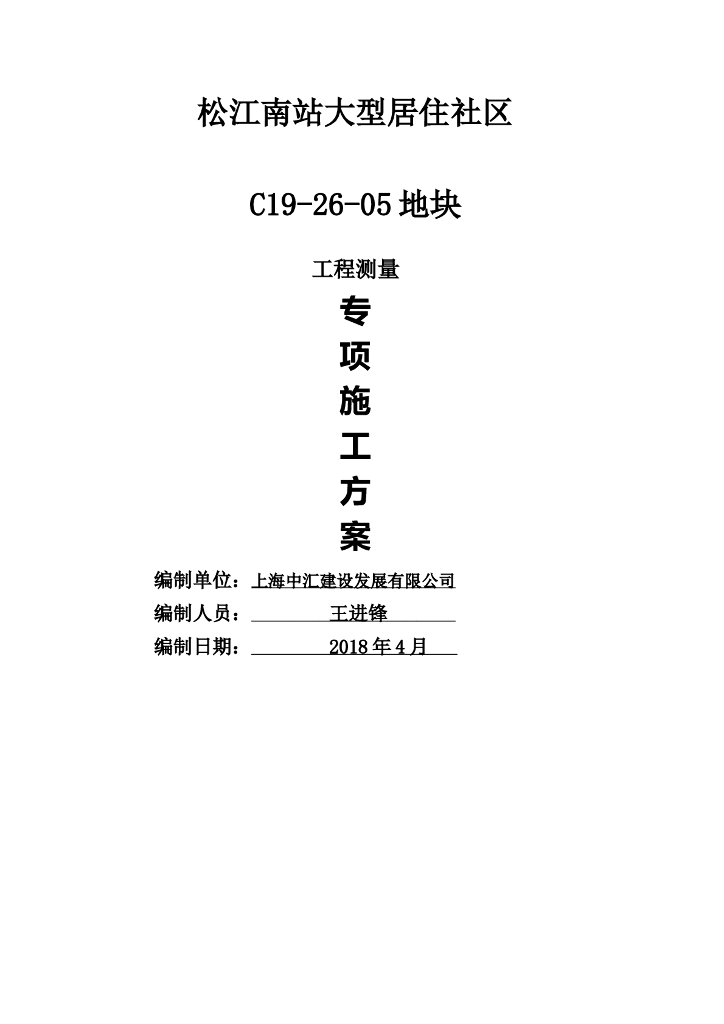 松江南站大型居住社区

C19-26-05 地块

工程测量

专

项

施

工

方

案

编制单位：上海中汇建设发展有限公司

编制人员：王进锋

编制日期：2018 年 4 月